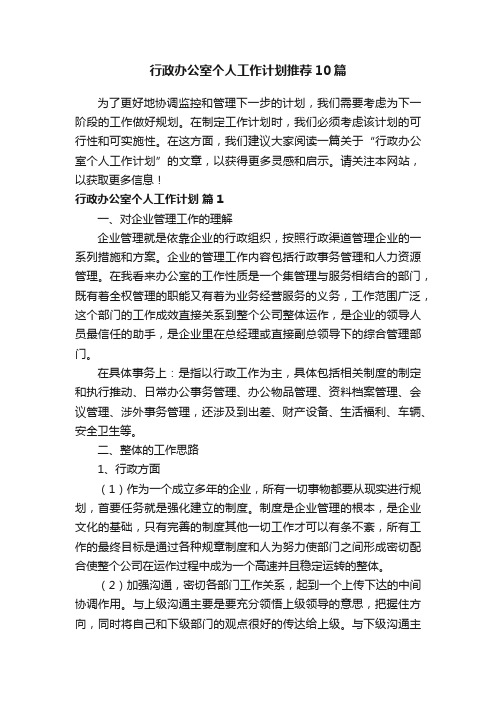 行政办公室个人工作计划推荐10篇

为了更好地协调监控和管理下一步的计划，我们需要考虑为下一阶段的工作做好规划。在制定工作计划时，我们必须考虑该计划的可行性和可实施性。在这方面，我们建议大家阅读一篇关于“行政办公室个人工作计划”的文章，以获得更多灵感和启示。请关注本网站，以获取更多信息！

行政办公室个人工作计划 篇1

一、对企业管理工作的理解

企业管理就是依靠企业的行政组织，按照行政渠道管理企业的一系列措施和方案。企业的管理工作内容包括行政事务管理和人力资源管理。在我看来办公室的工作性质是一个集管理与服务相结合的部门，既有着全权管理的职能又有着为业务经营服务的义务，工作范围广泛，这个部门的工作成效直接关系到整个公司整体运作，是企业的领导人员最信任的助手，是企业里在总经理或直接副总领导下的综合管理部门。

在具体事务上：是指以行政工作为主，具体包括相关制度的制定和执行推动、日常办公事务管理、办公物品管理、资料档案管理、会议管理、涉外事务管理，还涉及到出差、财产设备、生活福利、车辆、安全卫生等。

二、整体的工作思路

1、行政方面

（1）作为一个成立多年的企业，所有一切事物都要从现实进行规划，首要任务就是强化建立的制度。制度是企业管理的根本，是企业文化的基础，只有完善的制度其他一切工作才可以有条不紊，所有工作的最终目标是通过各种规章制度和人为努力使部门之间形成密切配合使整个公司在运作过程中成为一个高速并且稳定运转的整体。

（2）加强沟通，密切各部门工作关系，起到一个上传下达的中间协调作用。与上级沟通主要是要充分领悟上级领导的意思，把握住方向，同时将自己和下级部门的观点很好的传达给上级。与下级沟通主